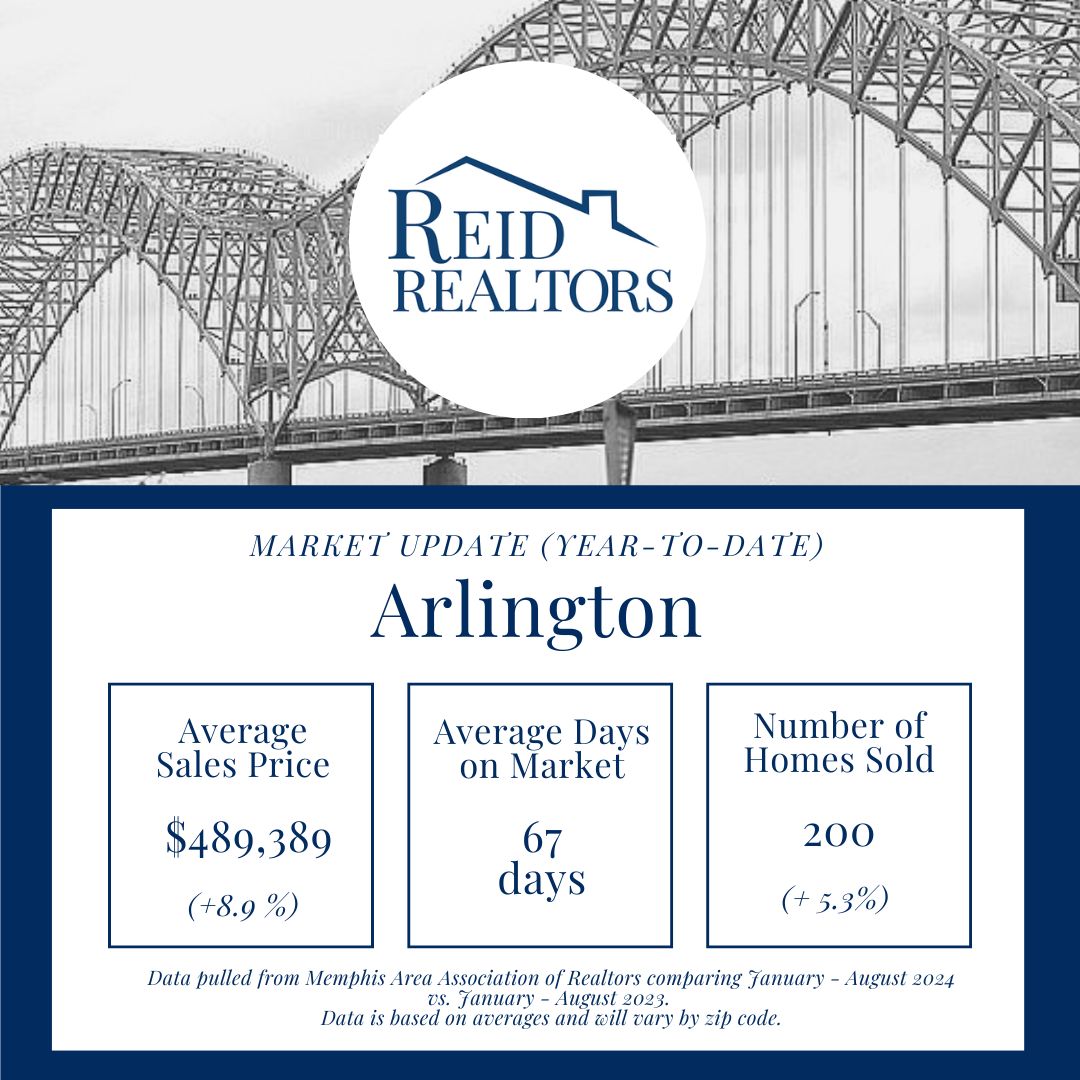 REID
REALTORS

MARKET UPDATE (YEAR-TO-DATE)

Arlington

Average
Sales Price

$489,389

(+8.9 %)

Average Days
on Market

67
days

Number of
Homes Sold

200

(+ 5.3%)

Data pulled from Memphis Area Association of Realtors comparing January - August 2024 vs. January - August 2023.
Data is based on averages and will vary by zip code.